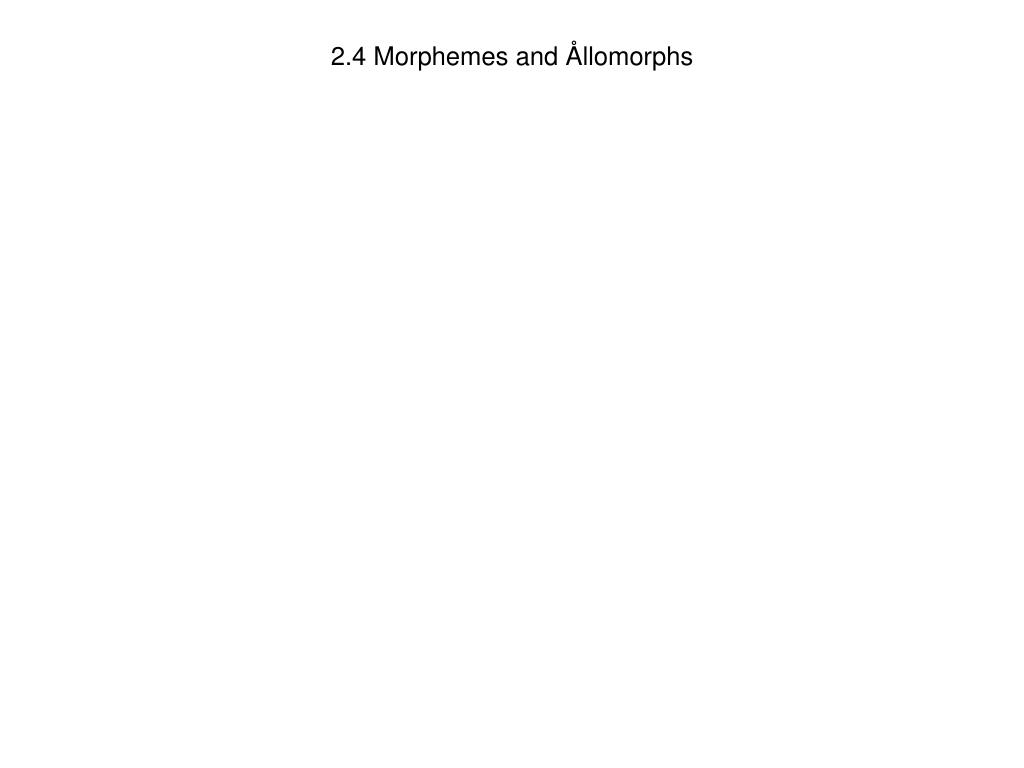 2.4 Morphemes and Ållomorphs